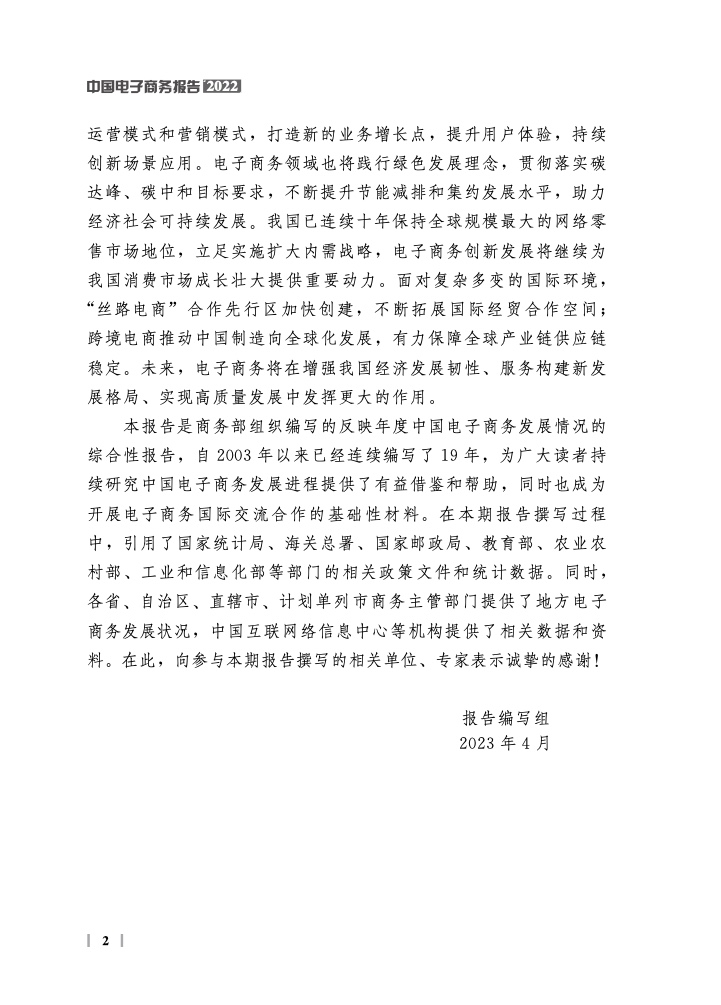 中国电子商务报告 2022

运营模式和营销模式，打造新的业务增长点，提升用户体验，持续创新场景应用。电子商务领域也将践行绿色发展理念，贯彻落实碳达峰、碳中和目标要求，不断提升节能减排和集约发展水平，助力经济社会可持续发展。我国已连续十年保持全球规模最大的网络零售市场地位，立足实施扩大内需战略，电子商务创新发展将继续为我国消费市场成长壮大提供重要动力。面对复杂多变的国际环境，“丝路电商”合作先行区加快创建，不断拓展国际经贸合作空间；跨境电商推动中国制造向全球化发展，有力保障全球产业链供应链稳定。未来，电子商务将在增强我国经济发展韧性、服务构建新发展格局、实现高质量发展中发挥更大的作用。

本报告是商务部组织编写的反映年度中国电子商务发展情况的综合性报告，自 2003 年以来已经连续编写了 19 年，为广大读者持续研究中国电子商务发展进程提供了有益借鉴和帮助，同时也成为开展电子商务国际交流合作的基础性材料。在本期报告撰写过程中，引用了国家统计局、海关总署、国家邮政局、教育部、农业农村部、工业和信息化部等部门的相关政策文件和统计数据。同时，各省、自治区、直辖市、计划单列市商务主管部门提供了地方电子商务发展状况，中国互联网络信息中心等机构提供了相关数据和资料。在此，向参与本期报告撰写的相关单位、专家表示诚挚的感谢！

报告编写组
2023 年 4 月

2